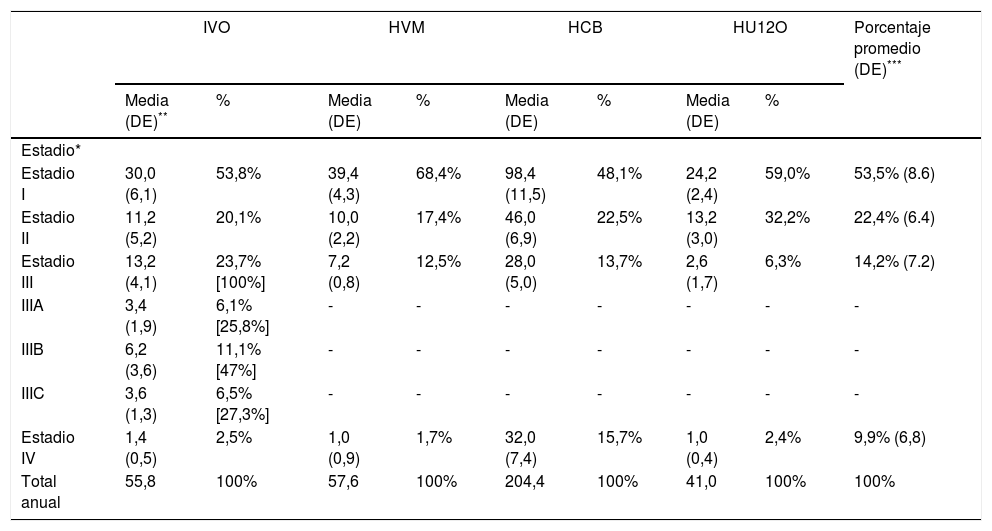 | | IVO | | HVM | | HCB | | HU12O | | Porcentaje promedio (DE)$^{***}$ |
|---|---|---|---|---|---|---|---|---|---|
| | Media (DE)$^{**}$ | % | Media (DE) | % | Media (DE) | % | Media (DE) | % | |
| Estadio* | | | | | | | | | |
| Estadio I | 30,0 (6,1) | 53,8% | 39,4 (4,3) | 68,4% | 98,4 (11,5) | 48,1% | 24,2 (2,4) | 59,0% | 53,5% (8.6) |
| Estadio II | 11,2 (5,2) | 20,1% | 10,0 (2,2) | 17,4% | 46,0 (6,9) | 22,5% | 13,2 (3,0) | 32,2% | 22,4% (6.4) |
| Estadio III | 13,2 (4,1) | 23,7% [100%] | 7,2 (0,8) | 12,5% | 28,0 (5,0) | 13,7% | 2,6 (1,7) | 6,3% | 14,2% (7.2) |
| IIIA | 3,4 (1,9) | 6,1% [25,8%] | - | - | - | - | - | - | - |
| IIIB | 6,2 (3,6) | 11,1% [47%] | - | - | - | - | - | - | - |
| IIIC | 3,6 (1,3) | 6,5% [27,3%] | - | - | - | - | - | - | - |
| Estadio IV | 1,4 (0,5) | 2,5% | 1,0 (0,9) | 1,7% | 32,0 (7,4) | 15,7% | 1,0 (0,4) | 2,4% | 9,9% (6,8) |
| Total anual | 55,8 | 100% | 57,6 | 100% | 204,4 | 100% | 41,0 | 100% | 100% |